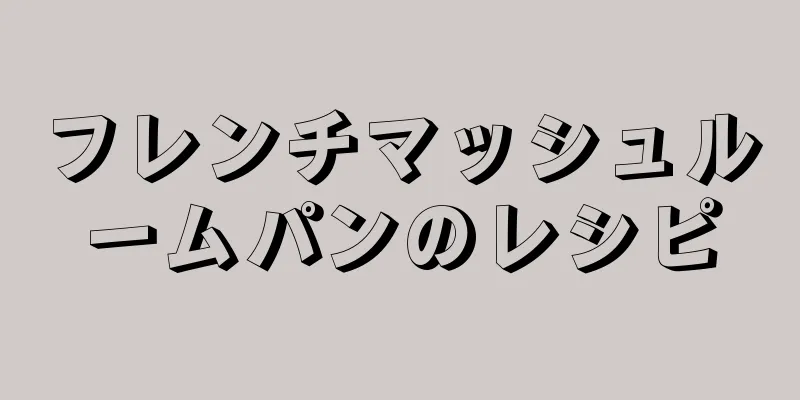 フレンチマッシュルームパンのレシピ